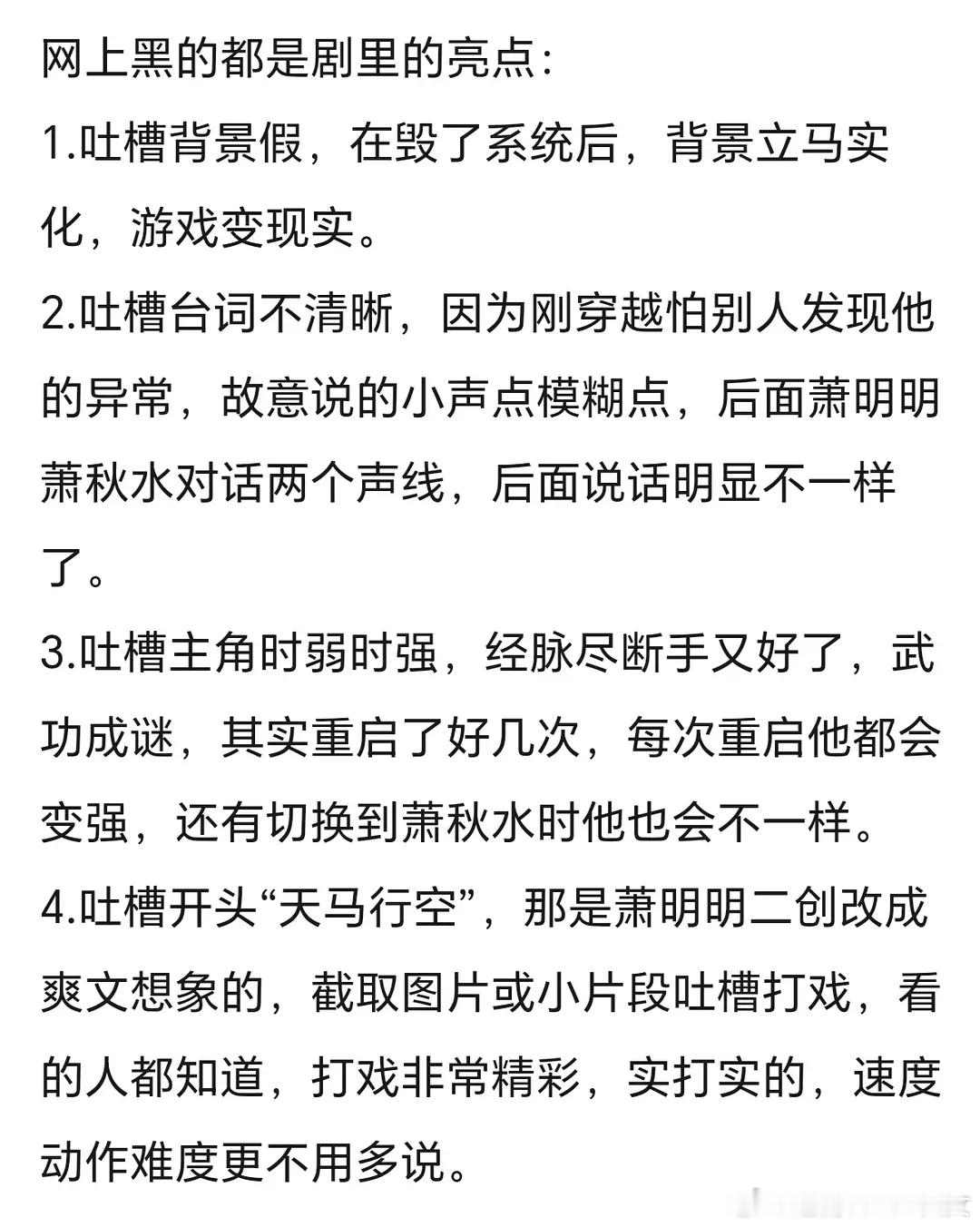 网上黑的都是剧里的亮点:

1.吐槽背景假，在毁了系统后，背景立马实化，游戏变现实。

2.吐槽台词不清晰，因为刚穿越怕别人发现他的异常，故意说的小声点模糊点，后面萧明明萧秋水对话两个声线，后面说话明显不一样了。

3.吐槽主角时弱时强，经脉尽断手又好了，武功成谜，其实重启了好几次，每次重启他都会变强，还有切换到萧秋水时他也会不一样。

4.吐槽开头“天马行空”，那是萧明明二创改成爽文想象的，截取图片或小片段吐槽打戏，看的人都知道，打戏非常精彩，实打实的，速度动作难度更不用多说。